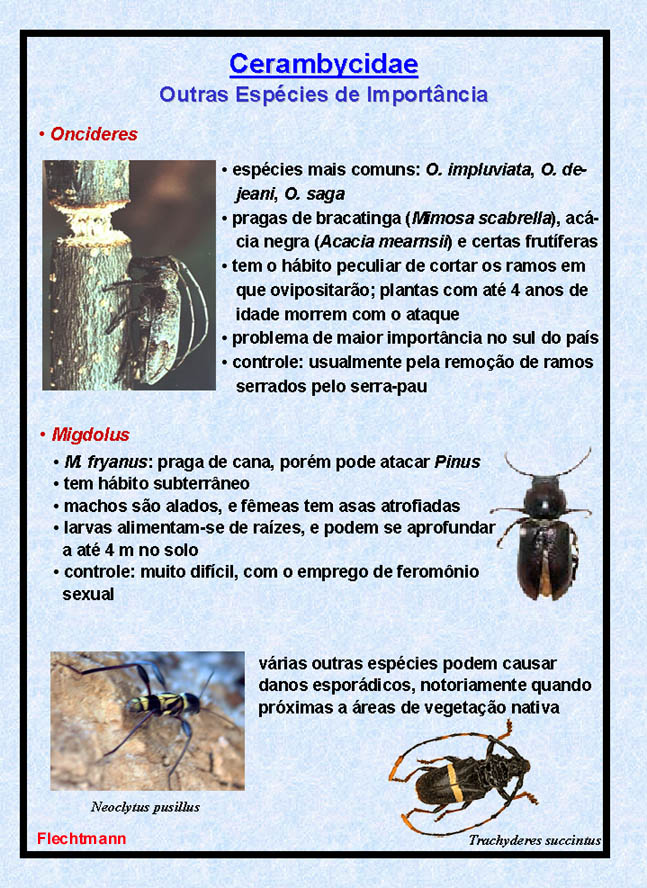 Cerambycidae
Outras Espécies de Importância

• Oncideres

• espécies mais comuns: O. impluviata, O. dejeani, O. saga
• pragas de bracatinga (Mimosa scabrella), acácia negra (Acacia mearnsii) e certas frutíferas
• tem o hábito peculiar de cortar os ramos em que ovipositarão; plantas com até 4 anos de idade morrem com o ataque
• problema de maior importância no sul do país
• controle: usualmente pela remoção de ramos serrados pelo serra-pau

• Migdolus

• M. fryanus: praga de cana, porém pode atacar Pinus
• tem hábito subterrâneo
• machos são alados, e fêmeas tem asas atrofiadas
• larvas alimentam-se de raízes, e podem se aprofundar a até 4 m no solo
• controle: muito difícil, com o emprego de feromônio sexual

várias outras espécies podem causar danos esporádicos, notoriamente quando próximas a áreas de vegetação nativa

Neoclytus pusillus

Flechtmann

Trachyderes succintus